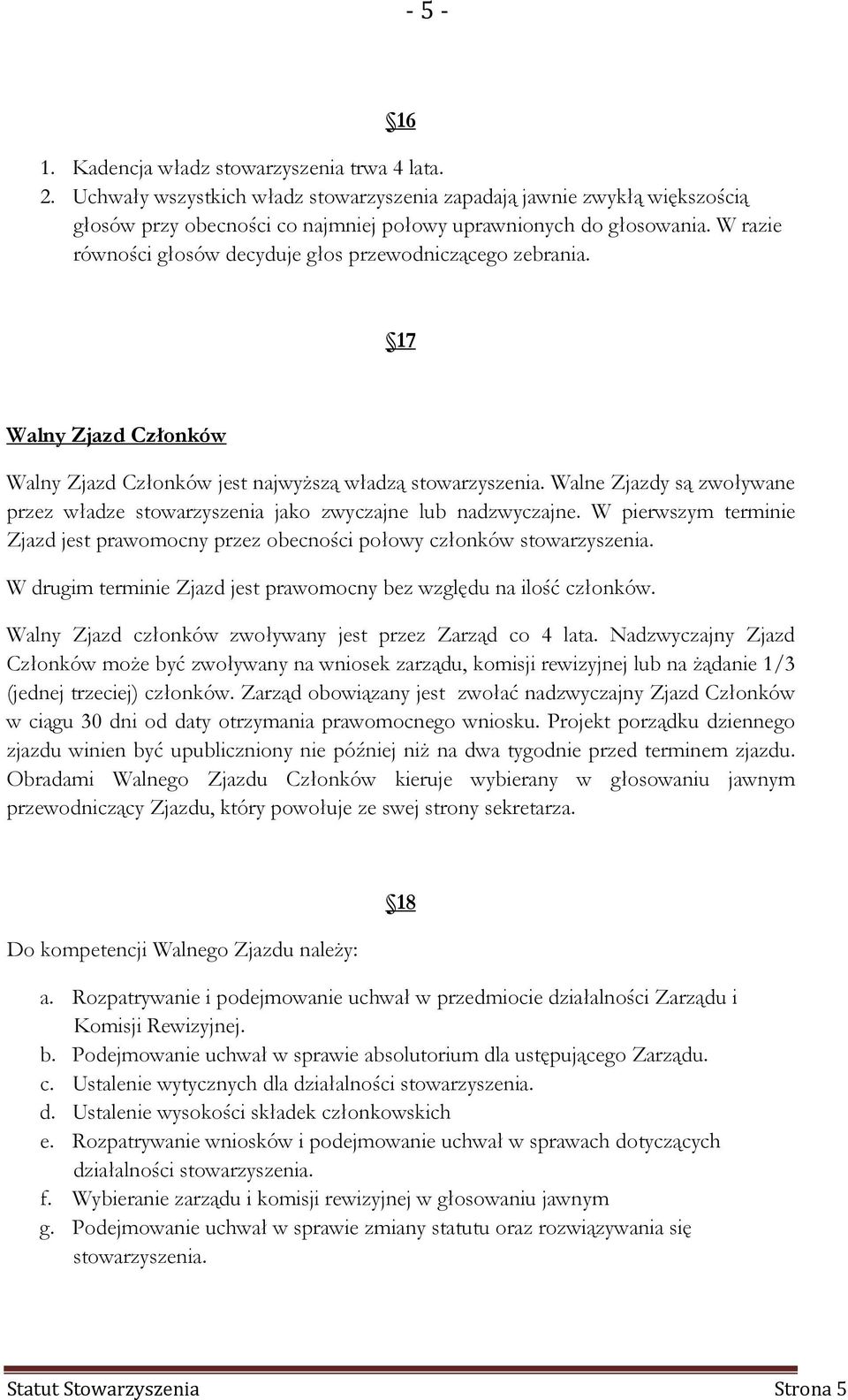 - 5 -

§16

1. Kadencja władz stowarzyszenia trwa 4 lata.
2. Uchwały wszystkich władz stowarzyszenia zapadają jawnie zwykłą większością głosów przy obecności co najmniej połowy uprawnionych do głosowania. W razie równości głosów decyduje głos przewodniczącego zebrania.

§17

Walny Zjazd Członków

Walny Zjazd Członków jest najwyższą władzą stowarzyszenia. Walne Zjazdy są zwoływane przez władze stowarzyszenia jako zwyczajne lub nadzwyczajne. W pierwszym terminie Zjazd jest prawomocny przez obecności połowy członków stowarzyszenia.

W drugim terminie Zjazd jest prawomocny bez względu na ilość członków.

Walny Zjazd członków zwoływany jest przez Zarząd co 4 lata. Nadzwyczajny Zjazd Członków może być zwoływany na wniosek zarządu, komisji rewizyjnej lub na żądanie 1/3 (jednej trzeciej) członków. Zarząd obowiązany jest zwołać nadzwyczajny Zjazd Członków w ciągu 30 dni od daty otrzymania prawomocnego wniosku. Projekt porządku dziennego zjazdu winien być upubliczniony nie później niż na dwa tygodnie przed terminem zjazdu. Obradami Walnego Zjazdu Członków kieruje wybierany w głosowaniu jawnym przewodniczący Zjazdu, który powołuje ze swej strony sekretarza.

§18

Do kompetencji Walnego Zjazdu należy:

a. Rozpatrywanie i podejmowanie uchwał w przedmiocie działalności Zarządu i Komisji Rewizyjnej.
b. Podejmowanie uchwał w sprawie absolutorium dla ustępującego Zarządu.
c. Ustalenie wytycznych dla działalności stowarzyszenia.
d. Ustalenie wysokości składek członkowskich
e. Rozpatrywanie wniosków i podejmowanie uchwał w sprawach dotyczących działalności stowarzyszenia.
f. Wybieranie zarządu i komisji rewizyjnej w głosowaniu jawnym
g. Podejmowanie uchwał w sprawie zmiany statutu oraz rozwiązywania się stowarzyszenia.

Statut Stowarzyszenia Strona 5